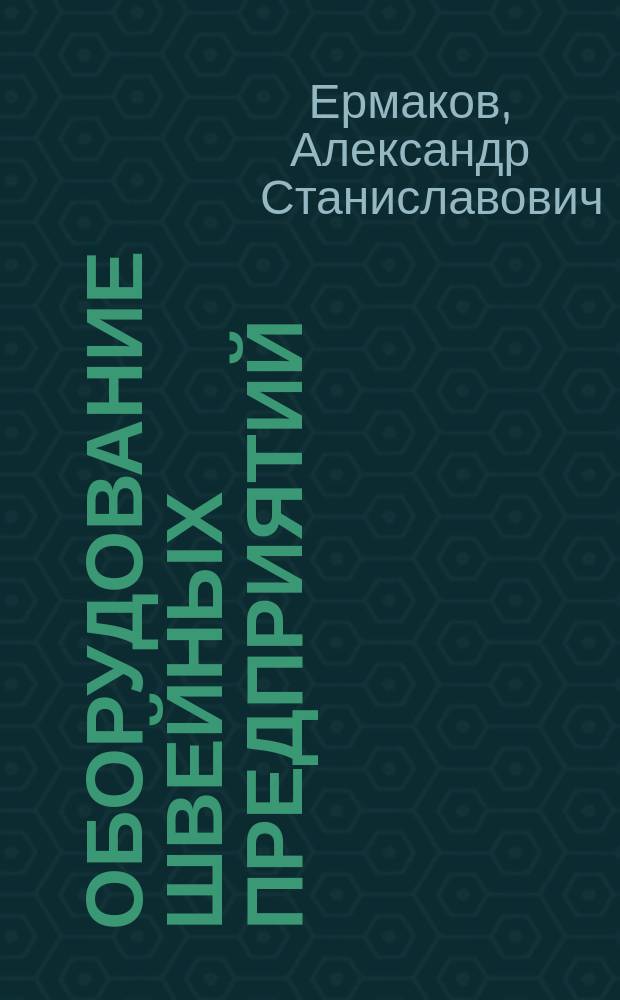 Ермаков, Александр Станиславович

ОБОРУДОВАНИЕ ШВЕЙНЫХ ПРЕДПРИЯТИЙ